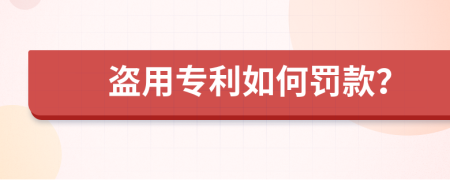 盗用专利如何罚款?